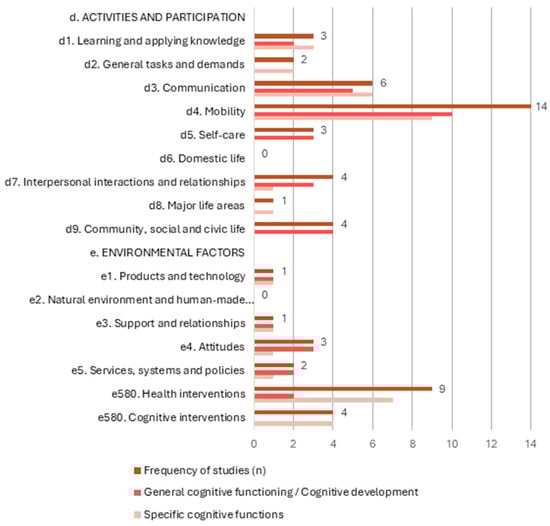 d. ACTIVITIES AND PARTICIPATION
d1. Learning and applying knowledge
3
d2. General tasks and demands
2
d3. Communication
6
d4. Mobility
14
d5. Self-care
3
d6. Domestic life
0
d7. Interpersonal interactions and relationships
4
d8. Major life areas
1
d9. Community, social and civic life
4
e. ENVIRONMENTAL FACTORS
e1. Products and technology
1
e2. Natural environment and human-made...
0
e3. Support and relationships
1
e4. Attitudes
3
e5. Services, systems and policies
2
e580. Health interventions
9
e580. Cognitive interventions
4

0 2 4 6 8 10 12 14

Frequency of studies (n)
General cognitive functioning / Cognitive development
Specific cognitive functions